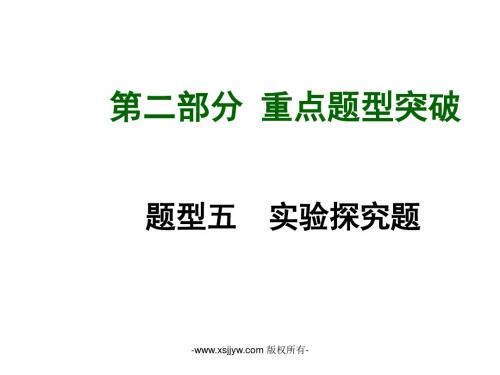 第二部分 重点题型突破

题型五 实验探究题

-www.xsjjyw.com 版权所有-